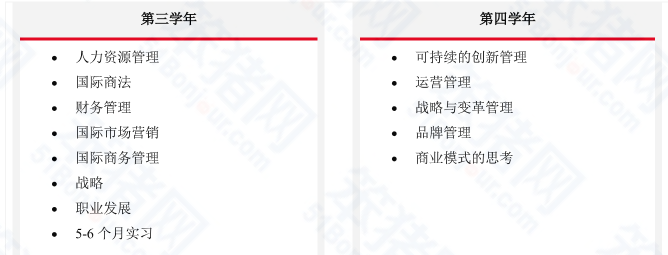 第三学年

- 人力资源管理
- 国际商法
- 财务管理
- 国际市场营销
- 国际商务管理
- 战略
- 职业发展
- 5-6 个月实习

第四学年

- 可持续的创新管理
- 运营管理
- 战略与变革管理
- 品牌管理
- 商业模式的思考